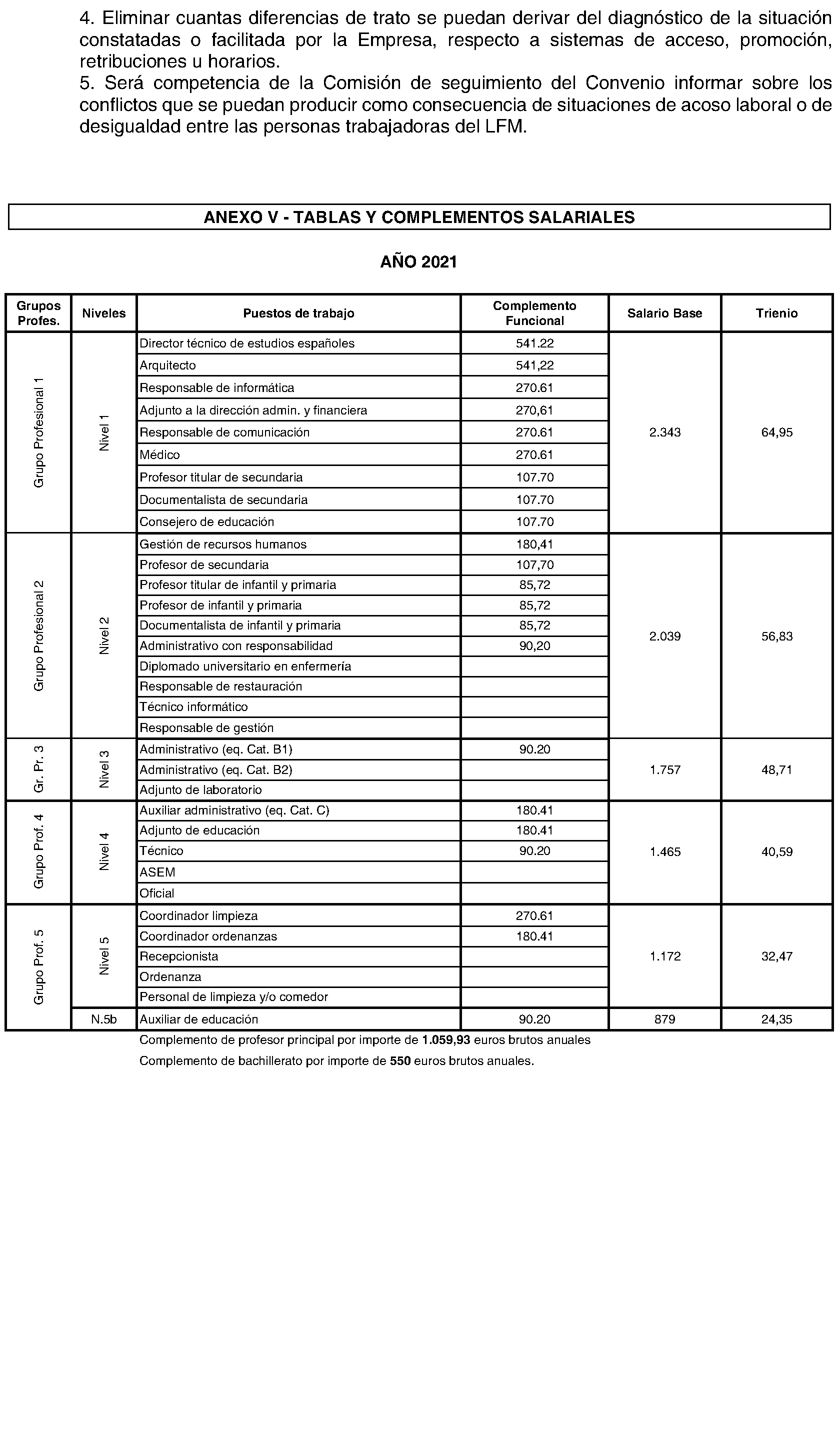 4. Eliminar cuantas diferencias de trato se puedan derivar del diagnóstico de la situación constatadas o facilitada por la Empresa, respecto a sistemas de acceso, promoción, retribuciones u horarios.
5. Será competencia de la Comisión de seguimiento del Convenio informar sobre los conflictos que se puedan producir como consecuencia de situaciones de acoso laboral o de desigualdad entre las personas trabajadoras del LFM.

ANEXO V - TABLAS Y COMPLEMENTOS SALARIALES

AÑO 2021

| Grupos Profes. | Niveles | Puestos de trabajo | Complemento Funcional | Salario Base | Trienio |
|---|---|---|---|---|---|
| Grupo Profesional 1 | Nivel 1 | Director técnico de estudios españoles | 541.22 | 2.343 | 64,95 |
| | | Arquitecto | 541,22 | | |
| | | Responsable de informática | 270.61 | | |
| | | Adjunto a la dirección admin. y financiera | 270,61 | | |
| | | Responsable de comunicación | 270.61 | | |
| | | Médico | 270.61 | | |
| | | Profesor titular de secundaria | 107.70 | | |
| | | Documentalista de secundaria | 107.70 | | |
| | | Consejero de educación | 107.70 | | |
| Grupo Profesional 2 | Nivel 2 | Gestión de recursos humanos | 180,41 | 2.039 | 56,83 |
| | | Profesor de secundaria | 107,70 | | |
| | | Profesor titular de infantil y primaria | 85,72 | | |
| | | Profesor de infantil y primaria | 85,72 | | |
| | | Documentalista de infantil y primaria | 85,72 | | |
| | | Administrativo con responsabilidad | 90,20 | | |
| | | Diplomado universitario en enfermería | | | |
| | | Responsable de restauración | | | |
| | | Técnico informático | | | |
| | | Responsable de gestión | | | |
| Gr. Pr. 3 | Nivel 3 | Administrativo (eq. Cat. B1) | 90.20 | 1.757 | 48,71 |
| | | Administrativo (eq. Cat. B2) | | | |
| | | Adjunto de laboratorio | | | |
| Grupo Prof. 4 | Nivel 4 | Auxiliar administrativo (eq. Cat. C) | 180.41 | 1.465 | 40,59 |
| | | Adjunto de educación | 180.41 | | |
| | | Técnico | 90.20 | | |
| | | ASEM | | | |
| | | Oficial | | | |
| Grupo Prof. 5 | Nivel 5 | Coordinador limpieza | 270.61 | 1.172 | 32,47 |
| | | Coordinador ordenanzas | 180.41 | | |
| | | Recepcionista | | | |
| | | Ordenanza | | | |
| | | Personal de limpieza y/o comedor | | | |
| | N.5b | Auxiliar de educación | 90.20 | 879 | 24,35 |

Complemento de profesor principal por importe de 1.059,93 euros brutos anuales
Complemento de bachillerato por importe de 550 euros brutos anuales.